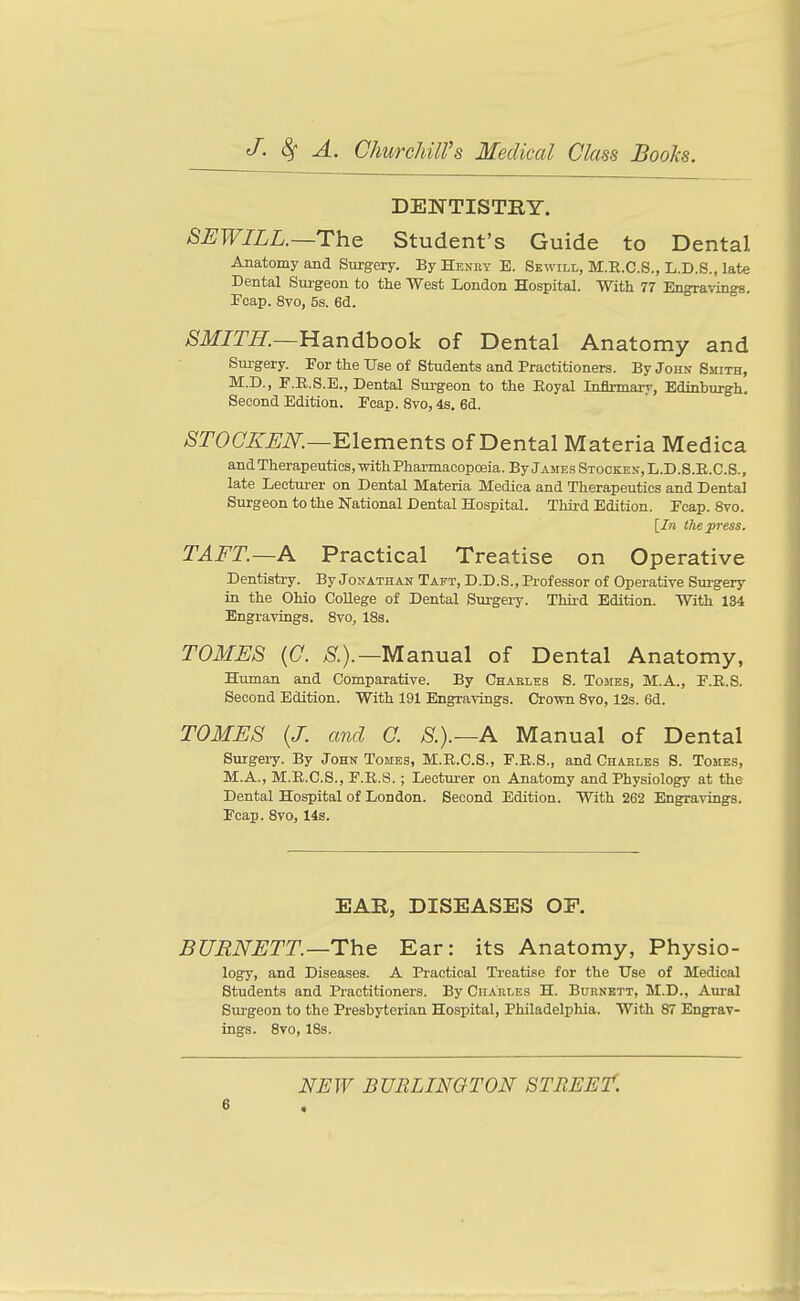 J. & A. Churchill's Medical Class Books.

DENTISTRY.

SEWILL.—The Student's Guide to Dental Anatomy and Surgery. By Henry E. Sewill, M.R.C.S., L.D.S., late Dental Surgeon to the West London Hospital. With 77 Engravings. Fcap. 8vo, 5s. 6d.

SMITH.—Handbook of Dental Anatomy and Surgery. For the Use of Students and Practitioners. By John Smith, M.D., F.R.S.E., Dental Surgeon to the Royal Infirmary, Edinburgh. Second Edition. Fcap. 8vo, 4s. 6d.

STOCKEN.—Elements of Dental Materia Medica and Therapeutics, with Pharmacopœia. By James Stocken, L.D.S.R.C.S., late Lecturer on Dental Materia Medica and Therapeutics and Dental Surgeon to the National Dental Hospital. Third Edition. Fcap. 8vo. [In the press.

TAFT.—A Practical Treatise on Operative Dentistry. By Jonathan Taft, D.D.S., Professor of Operative Surgery in the Ohio College of Dental Surgery. Third Edition. With 134 Engravings. 8vo, 18s.

TOMES (C. S.).—Manual of Dental Anatomy, Human and Comparative. By Charles S. Tomes, M.A., F.R.S. Second Edition. With 191 Engravings. Crown 8vo, 12s. 6d.

TOMES (J. and C. S.).—A Manual of Dental Surgery. By John Tomes, M.R.C.S., F.R.S., and Charles S. Tomes, M.A., M.R.C.S., F.R.S.; Lecturer on Anatomy and Physiology at the Dental Hospital of London. Second Edition. With 262 Engravings. Fcap. 8vo, 14s.

EAR, DISEASES OF.

BURNETT.—The Ear: its Anatomy, Physiology, and Diseases. A Practical Treatise for the Use of Medical Students and Practitioners. By Charles H. Burnett, M.D., Aural Surgeon to the Presbyterian Hospital, Philadelphia. With 87 Engravings. 8vo, 18s.

NEW BURLINGTON STREET.
6